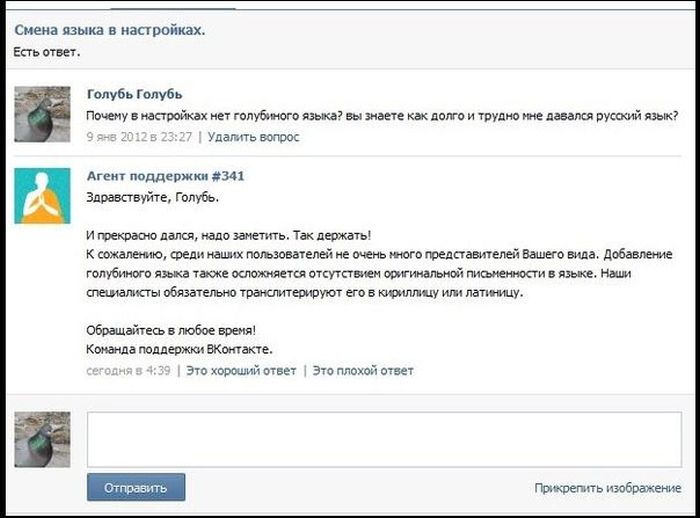 Смена языка в настройках.
Есть ответ.

Голубь Голубь
Почему в настройках нет голубиного языка? вы знаете как долго и трудно мне давался русский язык?
9 янв 2012 в 23:27 | Удалить вопрос

Агент поддержки #341
Здравствуйте, Голубь.

И прекрасно дался, надо заметить. Так держать!
К сожалению, среди наших пользователей не очень много представителей Вашего вида. Добавление голубиного языка также осложняется отсутствием оригинальной письменности в языке. Наши специалисты обязательно транслитерируют его в кириллицу или латиницу.

Обращайтесь в любое время!
Команда поддержки ВКонтакте.
сегодня в 4:39 | Это хороший ответ | Это плохой ответ

Отправить
Прикрепить изображение